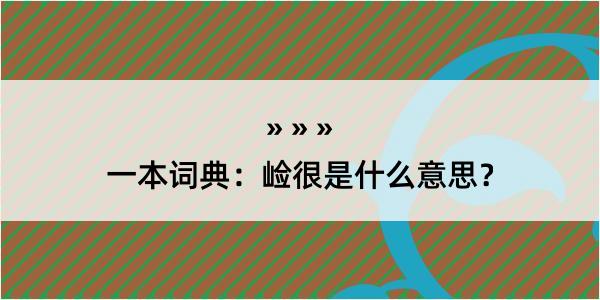 » » »

一本词典：崄很是什么意思？